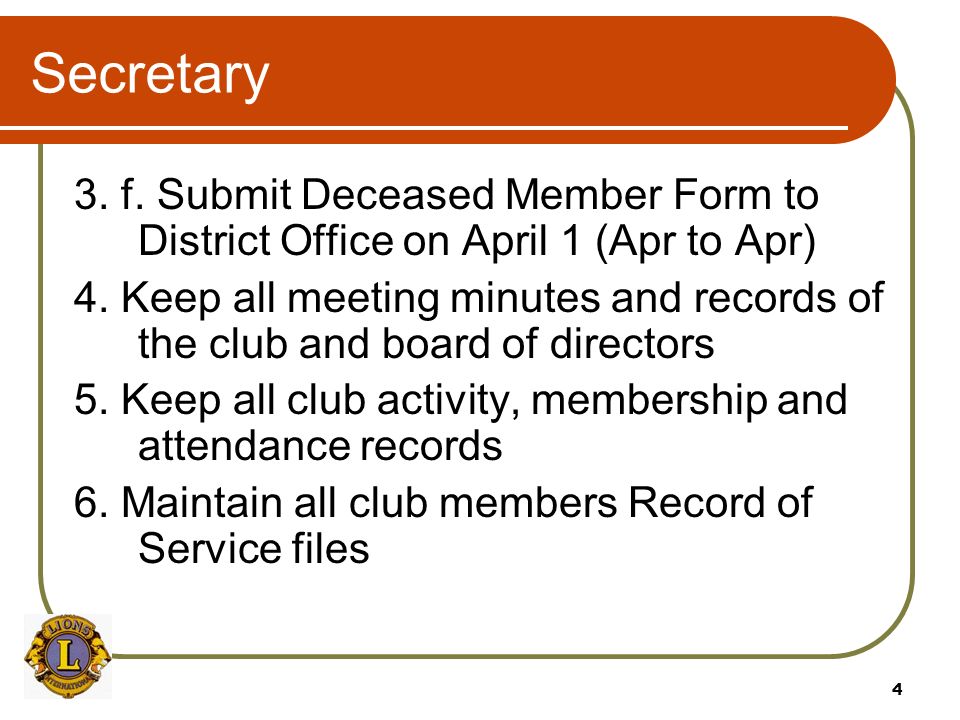 Secretary

3. f. Submit Deceased Member Form to District Office on April 1 (Apr to Apr)

4. Keep all meeting minutes and records of the club and board of directors

5. Keep all club activity, membership and attendance records

6. Maintain all club members Record of Service files

LIONS
L
INTERNATIONAL

4